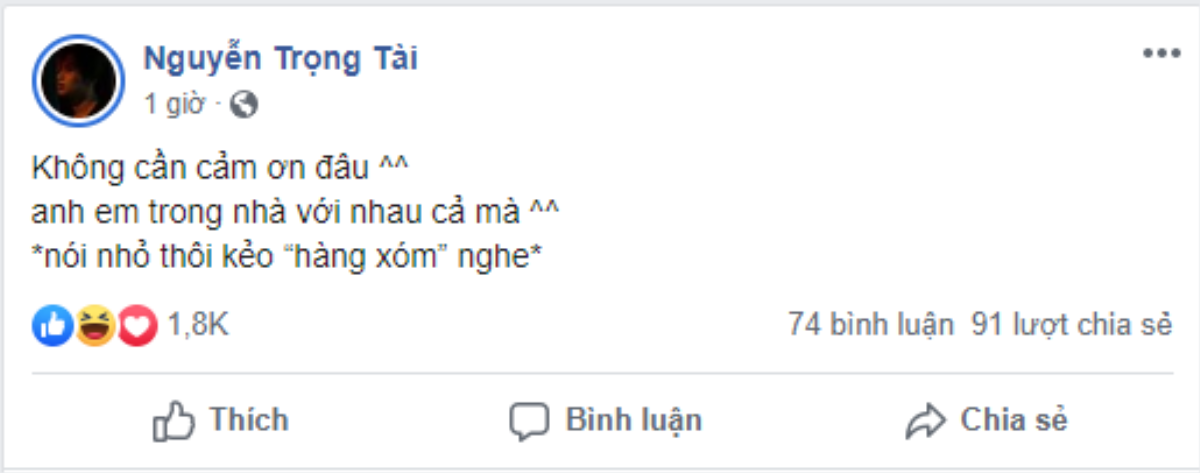 Nguyễn Trọng Tài
1 giờ ·

Không cần cảm ơn đâu ^^
anh em trong nhà với nhau cả mà ^^
*nói nhỏ thôi kẻo “hàng xóm” nghe*

1,8K
74 bình luận 91 lượt chia sẻ

Thích
Bình luận
Chia sẻ